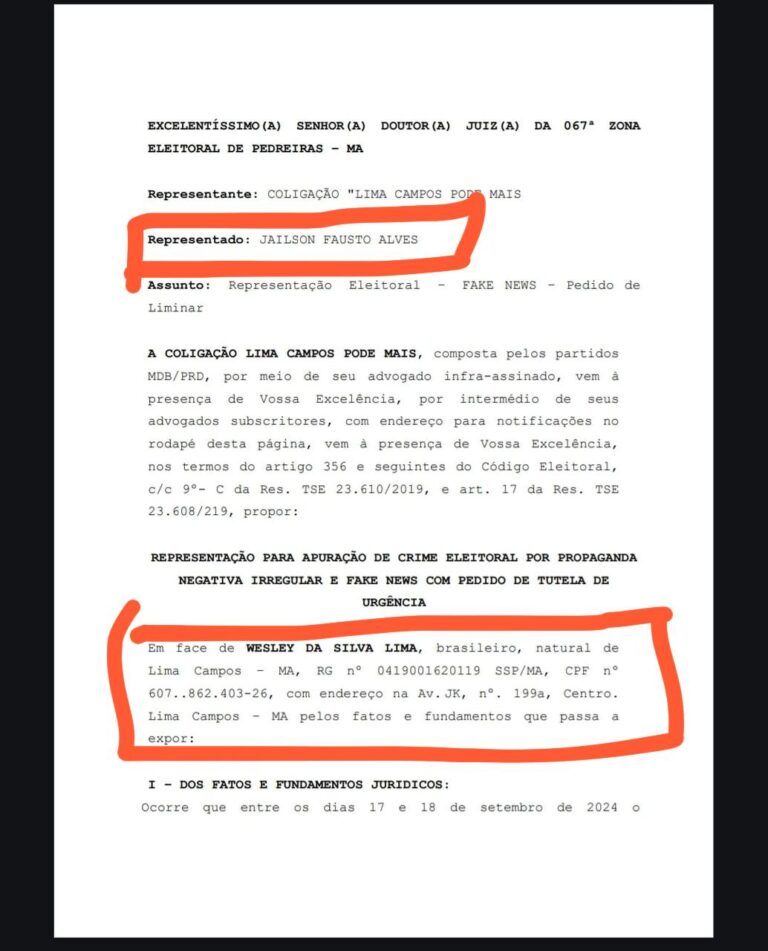 EXCELENTÍSSIMO(A) SENHOR(A) DOUTOR(A) JUIZ(A) DA 067ª ZONA ELEITORAL DE PEDREIRAS – MA

Representante: COLIGAÇÃO "LIMA CAMPOS PODE MAIS

Representado: JAILSON FAUSTO ALVES

Assunto: Representação Eleitoral – FAKE NEWS – Pedido de Liminar

A COLIGAÇÃO LIMA CAMPOS PODE MAIS, composta pelos partidos MDB/PRD, por meio de seu advogado infra-assinado, vem à presença de Vossa Excelência, por intermédio de seus advogados subscritores, com endereço para notificações no rodapé desta página, vem à presença de Vossa Excelência, nos termos do artigo 356 e seguintes do Código Eleitoral, c/c 9º- C da Res. TSE 23.610/2019, e art. 17 da Res. TSE 23.608/219, propor:

REPRESENTAÇÃO PARA APURAÇÃO DE CRIME ELEITORAL POR PROPAGANDA NEGATIVA IRREGULAR E FAKE NEWS COM PEDIDO DE TUTELA DE URGÊNCIA

Em face de WESLEY DA SILVA LIMA, brasileiro, natural de Lima Campos – MA, RG nº 0419001620119 SSP/MA, CPF nº 607..862.403-26, com endereço na Av.JK, nº. 199a, Centro. Lima Campos – MA pelos fatos e fundamentos que passa a expor:

I – DOS FATOS E FUNDAMENTOS JURIDICOS:

Ocorre que entre os dias 17 e 18 de setembro de 2024 o